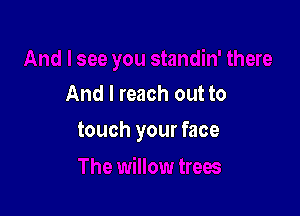 And I see you standin' there

And I reach out to

touch your face

The willow trees